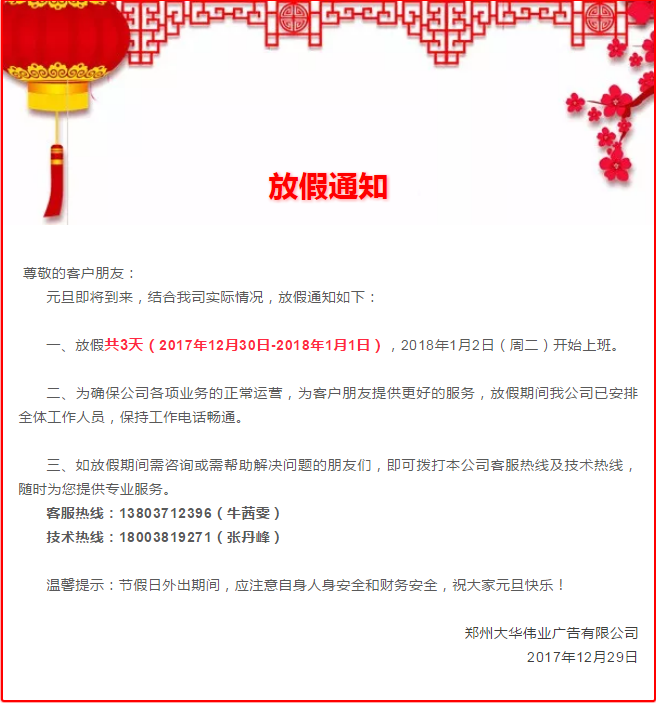 放假通知

尊敬的客户朋友：

元旦即将到来，结合我司实际情况，放假通知如下：

一、放假共3天（2017年12月30日-2018年1月1日），2018年1月2日（周二）开始上班。

二、为确保公司各项业务的正常运营，为客户朋友提供更好的服务，放假期间我公司已安排全体工作人员，保持工作电话畅通。

三、如放假期间需咨询或需帮助解决问题的朋友们，即可拨打本公司客服热线及技术热线，随时为您提供专业服务。

客服热线：13803712396（牛茜雯）

技术热线：18003819271（张丹峰）

温馨提示：节假日外出期间，应注意自身人身安全和财务安全，祝大家元旦快乐！

郑州大华伟业广告有限公司

2017年12月29日